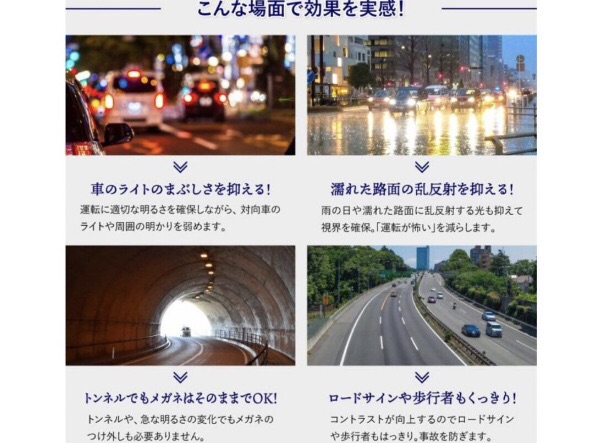 こんな場面で効果を実感!

車のライトのまぶしさを抑える!

運転に適切な明るさを確保しながら、対向車のライトや周囲の明かりを弱めます。

濡れた路面の乱反射を抑える!

雨の日や濡れた路面に乱反射する光も抑えて視界を確保。「運転が怖い」を減らします。

トンネルでもメガネはそのままでOK!

トンネルや、急な明るさの変化でもメガネのつけ外しも必要ありません。

ロードサインや歩行者もくっきり!

コントラストが向上するのでロードサインや歩行者もはっきり。事故を防ぎます。